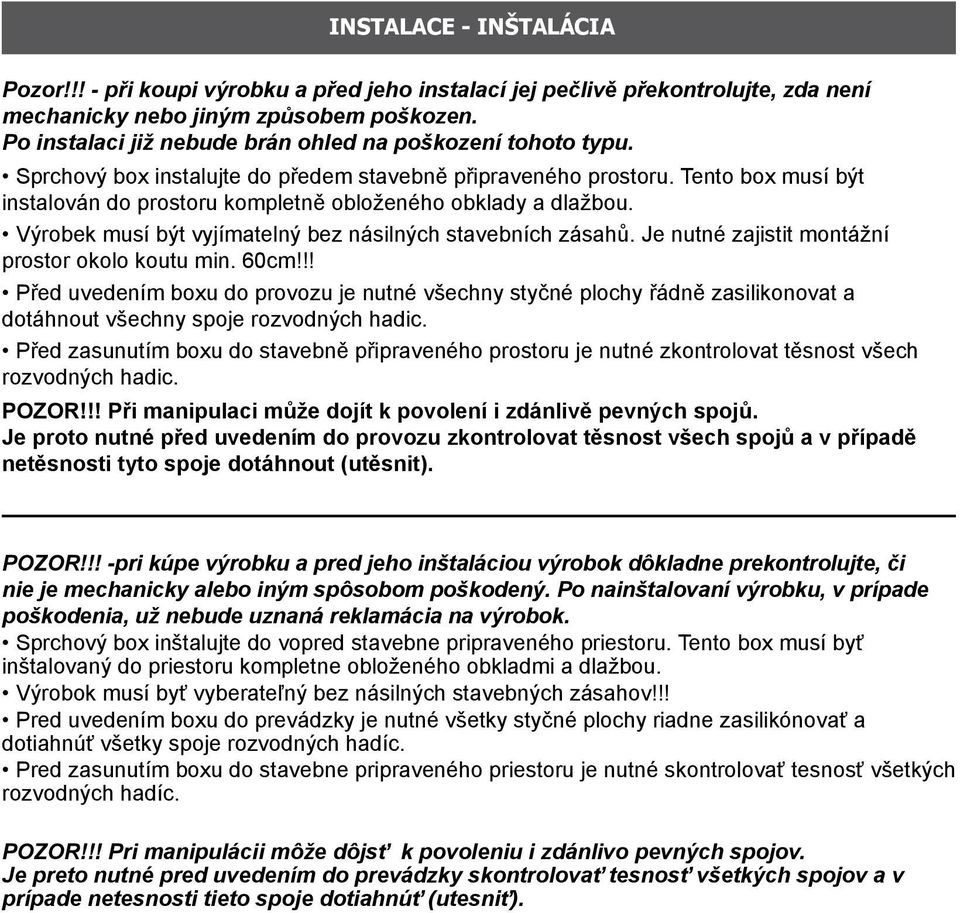 INSTALACE - INŠTALÁCIA

Pozor!!! - při koupi výrobku a před jeho instalací jej pečlivě překontrolujte, zda není mechanicky nebo jiným způsobem poškozen.
Po instalaci již nebude brán ohled na poškození tohoto typu.

• Sprchový box instalujte do předem stavebně připraveného prostoru. Tento box musí být instalován do prostoru kompletně obloženého obklady a dlažbou.

• Výrobek musí být vyjímatelný bez násilných stavebních zásahů. Je nutné zajistit montážní prostor okolo koutu min. 60cm!!!

• Před uvedením boxu do provozu je nutné všechny styčné plochy řádně zasilikonovat a dotáhnout všechny spoje rozvodných hadic.

• Před zasunutím boxu do stavebně připraveného prostoru je nutné zkontrolovat těsnost všech rozvodných hadic.

POZOR!!! Při manipulaci může dojít k povolení i zdánlivě pevných spojů.
Je proto nutné před uvedením do provozu zkontrolovat těsnost všech spojů a v případě netěsnosti tyto spoje dotáhnout (utěsnit).

POZOR!!! -pri kúpe výrobku a pred jeho inštaláciou výrobok dôkladne prekontrolujte, či nie je mechanicky alebo iným spôsobom poškodený. Po nainštalovaní výrobku, v prípade poškodenia, už nebude uznaná reklamácia na výrobok.
• Sprchový box inštalujte do vopred stavebne pripraveného priestoru. Tento box musí byť inštalovaný do priestoru kompletne obloženého obkladmi a dlažbou.
• Výrobok musí byť vyberateľný bez násilných stavebných zásahov!!!
• Pred uvedením boxu do prevádzky je nutné všetky styčné plochy riadne zasilikónovať a dotiahnúť všetky spoje rozvodných hadíc.
• Pred zasunutím boxu do stavebne pripraveného priestoru je nutné skontrolovať tesnosť všetkých rozvodných hadíc.

POZOR!!! Pri manipulácii môže dôjsť k povoleniu i zdánlivo pevných spojov.
Je preto nutné pred uvedením do prevádzky skontrolovať tesnosť všetkých spojov a v prípade netesnosti tieto spoje dotiahnúť (utesniť).